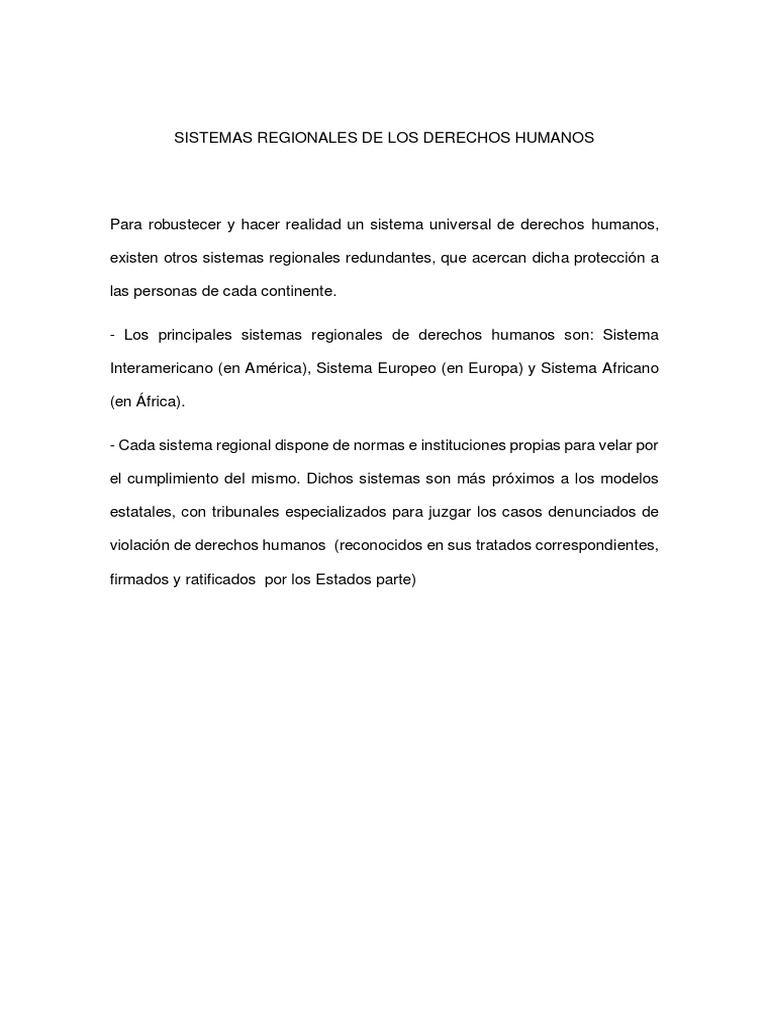 SISTEMAS REGIONALES DE LOS DERECHOS HUMANOS

Para robustecer y hacer realidad un sistema universal de derechos humanos, existen otros sistemas regionales redundantes, que acercan dicha protección a las personas de cada continente.

- Los principales sistemas regionales de derechos humanos son: Sistema Interamericano (en América), Sistema Europeo (en Europa) y Sistema Africano (en África).

- Cada sistema regional dispone de normas e instituciones propias para velar por el cumplimiento del mismo. Dichos sistemas son más próximos a los modelos estatales, con tribunales especializados para juzgar los casos denunciados de violación de derechos humanos (reconocidos en sus tratados correspondientes, firmados y ratificados por los Estados parte)